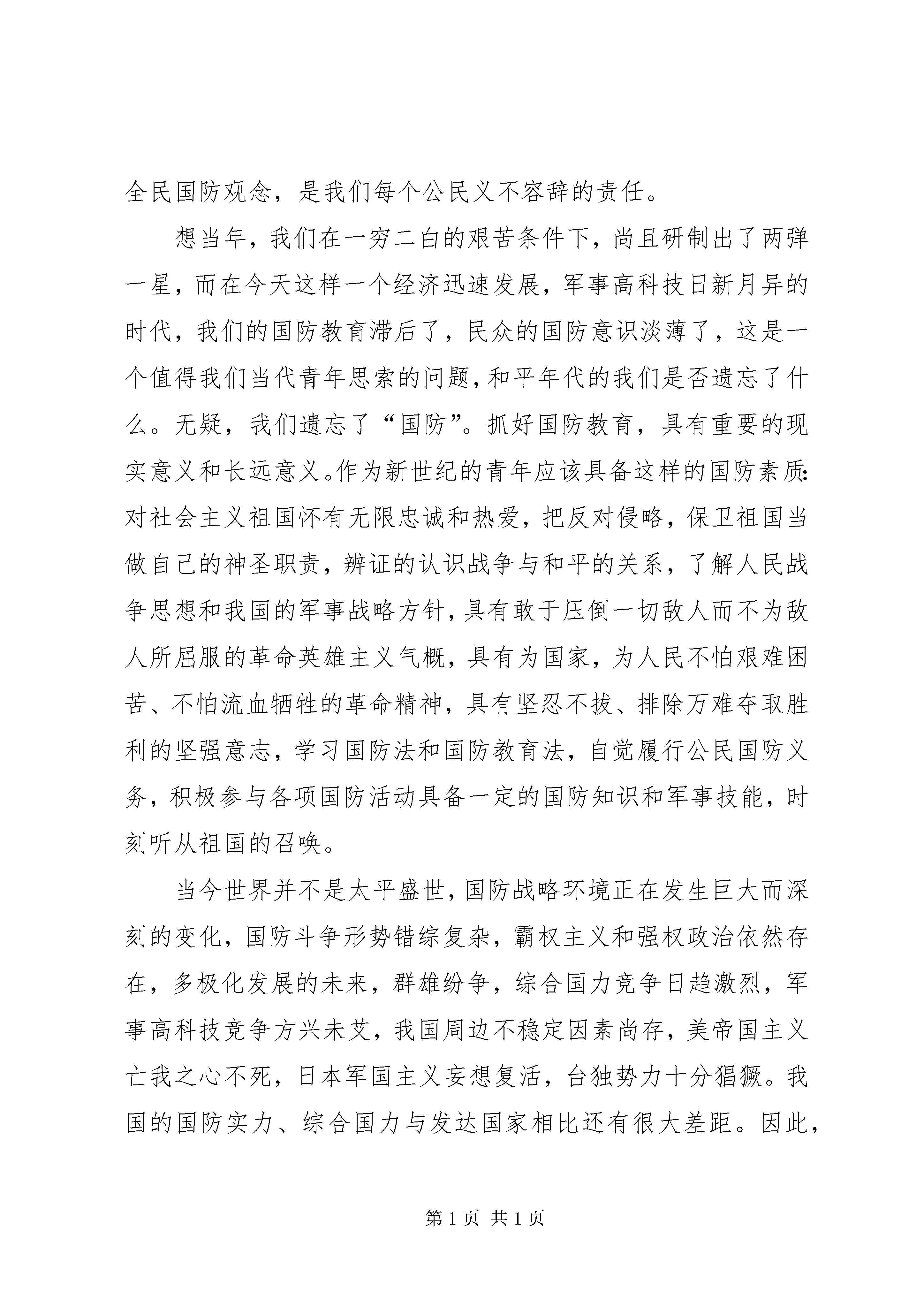 全民国防观念，是我们每个公民义不容辞的责任。

想当年，我们在一穷二白的艰苦条件下，尚且研制出了两弹一星，而在今天这样一个经济迅速发展，军事高科技日新月异的时代，我们的国防教育滞后了，民众的国防意识淡薄了，这是一个值得我们当代青年思索的问题，和平年代的我们是否遗忘了什么。无疑，我们遗忘了“国防”。抓好国防教育，具有重要的现实意义和长远意义。作为新世纪的青年应该具备这样的国防素质：对社会主义祖国怀有无限忠诚和热爱，把反对侵略，保卫祖国当做自己的神圣职责，辨证的认识战争与和平的关系，了解人民战争思想和我国的军事战略方针，具有敢于压倒一切敌人而不为敌人所屈服的革命英雄主义气概，具有为国家，为人民不怕艰难困苦、不怕流血牺牲的革命精神，具有坚忍不拔、排除万难夺取胜利的坚强意志，学习国防法和国防教育法，自觉履行公民国防义务，积极参与各项国防活动具备一定的国防知识和军事技能，时刻听从祖国的召唤。

当今世界并不是太平盛世，国防战略环境正在发生巨大而深刻的变化，国防斗争形势错综复杂，霸权主义和强权政治依然存在，多极化发展的未来，群雄纷争，综合国力竞争日趋激烈，军事高科技竞争方兴未艾，我国周边不稳定因素尚存，美帝国主义亡我之心不死，日本军国主义妄想复活，台独势力十分猖獗。我国的国防实力、综合国力与发达国家相比还有很大差距。因此，

第 1 页 共 1 页